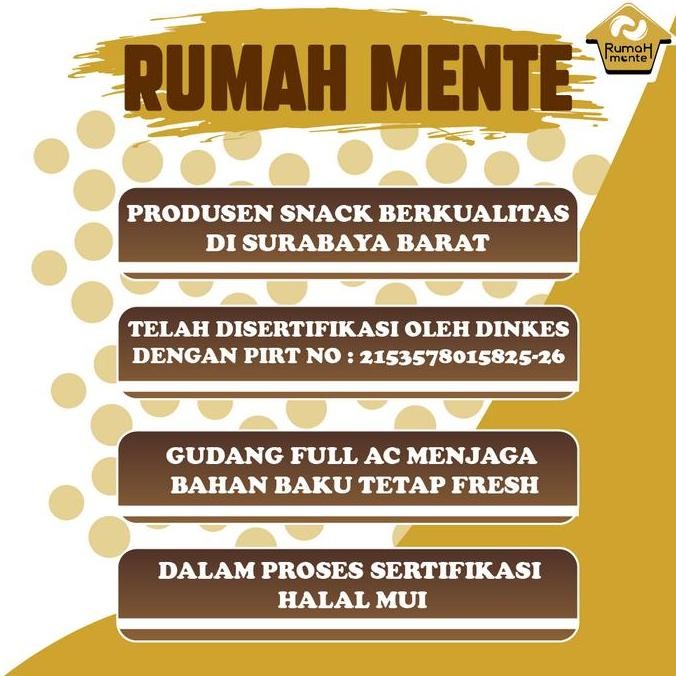 RUMAH MENTE

RumaH mente

PRODUSEN SNACK BERKUALITAS DI SURABAYA BARAT

TELAH DISERTIFIKASI OLEH DINKES DENGAN PIRT NO : 2153578015825-26

GUDANG FULL AC MENJAGA BAHAN BAKU TETAP FRESH

DALAM PROSES SERTIFIKASI HALAL MUI